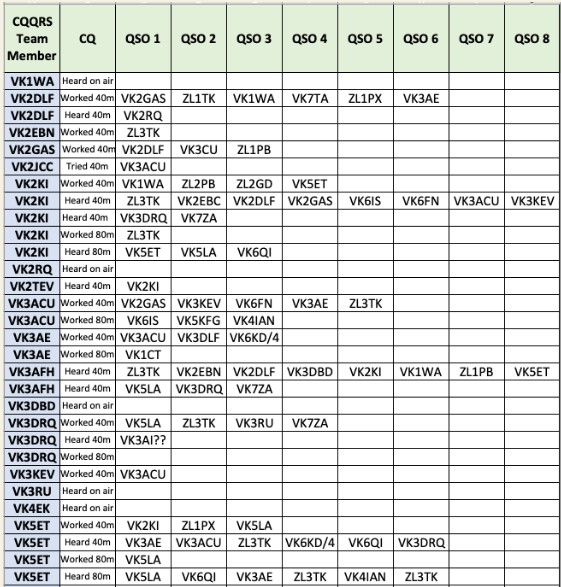 | CQQRS Team Member | CQ | QSO 1 | QSO 2 | QSO 3 | QSO 4 | QSO 5 | QSO 6 | QSO 7 | QSO 8 |
|---|---|---|---|---|---|---|---|---|---|
| VK1WA | Heard on air | | | | | | | | |
| VK2DLF | Worked 40m | VK2GAS | ZL1TK | VK1WA | VK7TA | ZL1PX | VK3AE | | |
| VK2DLF | Heard 40m | VK2RQ | | | | | | | |
| VK2EBN | Worked 40m | ZL3TK | | | | | | | |
| VK2GAS | Worked 40m | VK2DLF | VK3CU | ZL1PB | | | | | |
| VK2JCC | Tried 40m | VK3ACU | | | | | | | |
| VK2KI | Worked 40m | VK1WA | ZL2PB | ZL2GD | VK5ET | | | | |
| VK2KI | Heard 40m | ZL3TK | VK2EBC | VK2DLF | VK2GAS | VK6IS | VK6FN | VK3ACU | VK3KEV |
| VK2KI | Heard 40m | VK3DRQ | VK7ZA | | | | | | |
| VK2KI | Worked 80m | ZL3TK | | | | | | | |
| VK2KI | Heard 80m | VK5ET | VK5LA | VK6QI | | | | | |
| VK2RQ | Heard on air | | | | | | | | |
| VK2TEV | Heard 40m | VK2KI | | | | | | | |
| VK3ACU | Worked 40m | VK2GAS | VK3KEV | VK6FN | VK3AE | ZL3TK | | | |
| VK3ACU | Worked 80m | VK6IS | VK5KFG | VK4IAN | | | | | |
| VK3AE | Worked 40m | VK3ACU | VK3DLF | VK6KD/4 | | | | | |
| VK3AE | Worked 80m | VK1CT | | | | | | | |
| VK3AFH | Heard 40m | ZL3TK | VK2EBN | VK2DLF | VK3DBD | VK2KI | VK1WA | ZL1PB | VK5ET |
| VK3AFH | Heard 40m | VK5LA | VK3DRQ | VK7ZA | | | | | |
| VK3DBD | Heard on air | | | | | | | | |
| VK3DRQ | Worked 40m | VK5LA | ZL3TK | VK3RU | VK7ZA | | | | |
| VK3DRQ | Heard 40m | VK3AI?? | | | | | | | |
| VK3DRQ | Worked 80m | | | | | | | | |
| VK3KEV | Worked 40m | VK3ACU | | | | | | | |
| VK3RU | Heard on air | | | | | | | | |
| VK4EK | Heard on air | | | | | | | | |
| VK5ET | Worked 40m | VK2KI | ZL1PX | VK5LA | | | | | |
| VK5ET | Heard 40m | VK3AE | VK3ACU | ZL3TK | VK6KD/4 | VK6QI | VK3DRQ | | |
| VK5ET | Worked 80m | VK5LA | | | | | | | |
| VK5ET | Heard 80m | VK5LA | VK6QI | VK3AE | ZL3TK | VK4IAN | ZL3TK | | |